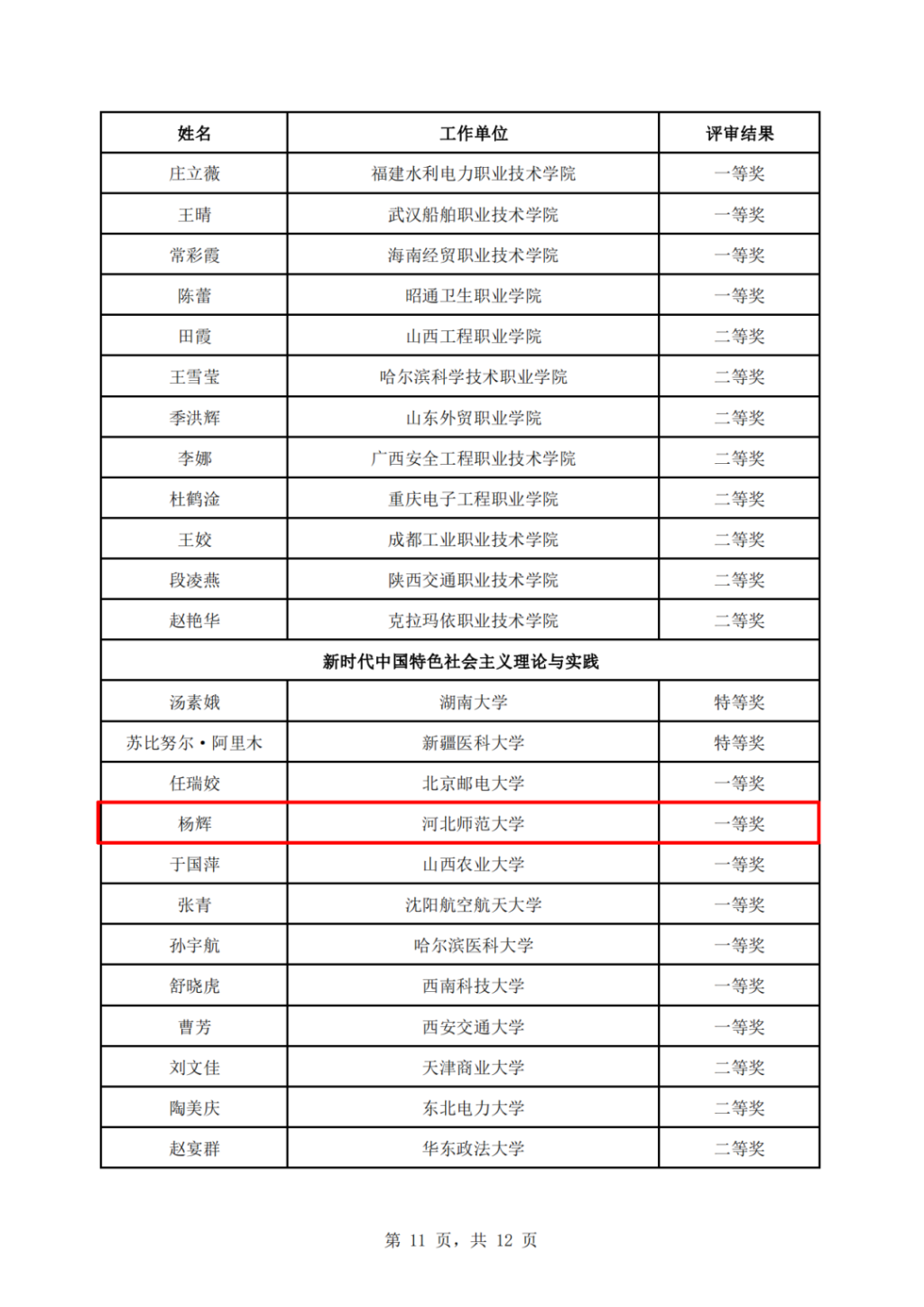 | 姓名 | 工作单位 | 评审结果 |
|---|---|---|
| 庄立薇 | 福建水利电力职业技术学院 | 一等奖 |
| 王晴 | 武汉船舶职业技术学院 | 一等奖 |
| 常彩霞 | 海南经贸职业技术学院 | 一等奖 |
| 陈蕾 | 昭通卫生职业学院 | 一等奖 |
| 田霞 | 山西工程职业学院 | 二等奖 |
| 王雪莹 | 哈尔滨科学技术职业学院 | 二等奖 |
| 季洪辉 | 山东外贸职业学院 | 二等奖 |
| 李娜 | 广西安全工程职业技术学院 | 二等奖 |
| 杜鹤淦 | 重庆电子工程职业学院 | 二等奖 |
| 王姣 | 成都工业职业技术学院 | 二等奖 |
| 段凌燕 | 陕西交通职业技术学院 | 二等奖 |
| 赵艳华 | 克拉玛依职业技术学院 | 二等奖 |
| 新时代中国特色社会主义理论与实践 | | |
| 汤素娥 | 湖南大学 | 特等奖 |
| 苏比努尔·阿里木 | 新疆医科大学 | 特等奖 |
| 任瑞姣 | 北京邮电大学 | 一等奖 |
| 杨辉 | 河北师范大学 | 一等奖 |
| 于国萍 | 山西农业大学 | 一等奖 |
| 张青 | 沈阳航空航天大学 | 一等奖 |
| 孙宇航 | 哈尔滨医科大学 | 一等奖 |
| 舒晓虎 | 西南科技大学 | 一等奖 |
| 曹芳 | 西安交通大学 | 一等奖 |
| 刘文佳 | 天津商业大学 | 二等奖 |
| 陶美庆 | 东北电力大学 | 二等奖 |
| 赵宴群 | 华东政法大学 | 二等奖 |

第11页，共12页